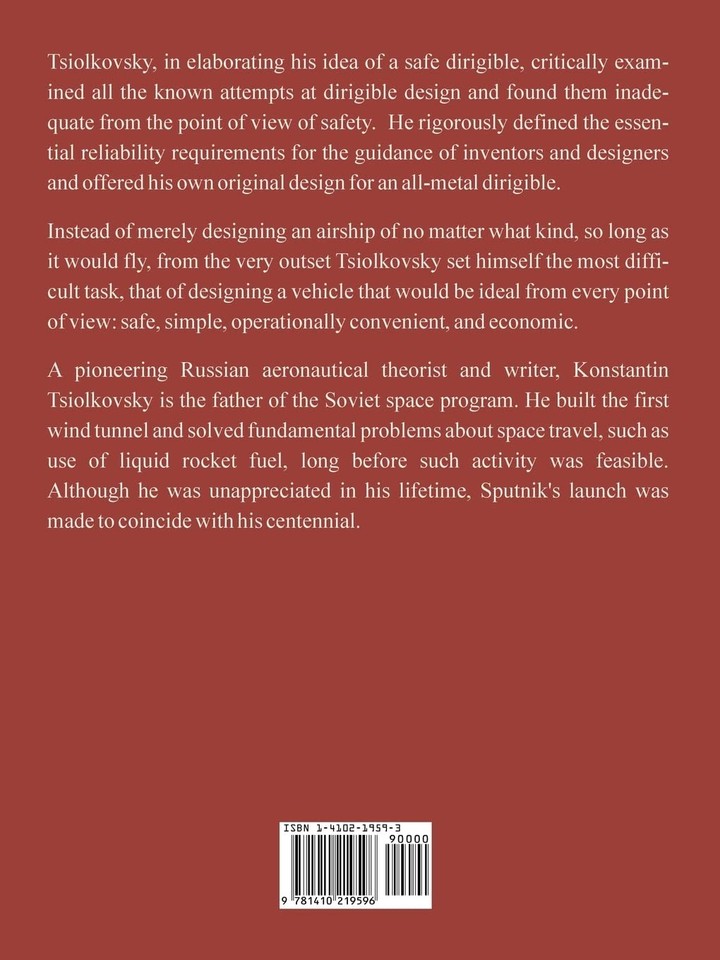 Tsiolkovsky, in elaborating his idea of a safe dirigible, critically examined all the known attempts at dirigible design and found them inadequate from the point of view of safety. He rigorously defined the essential reliability requirements for the guidance of inventors and designers and offered his own original design for an all-metal dirigible.

Instead of merely designing an airship of no matter what kind, so long as it would fly, from the very outset Tsiolkovsky set himself the most difficult task, that of designing a vehicle that would be ideal from every point of view: safe, simple, operationally convenient, and economic.

A pioneering Russian aeronautical theorist and writer, Konstantin Tsiolkovsky is the father of the Soviet space program. He built the first wind tunnel and solved fundamental problems about space travel, such as use of liquid rocket fuel, long before such activity was feasible. Although he was unappreciated in his lifetime, Sputnik's launch was made to coincide with his centennial.

ISBN 1-4102-1959-3

90000

9 781410 219596